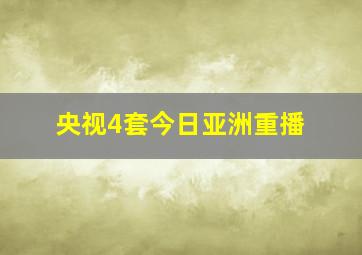 央视4套今日亚洲重播